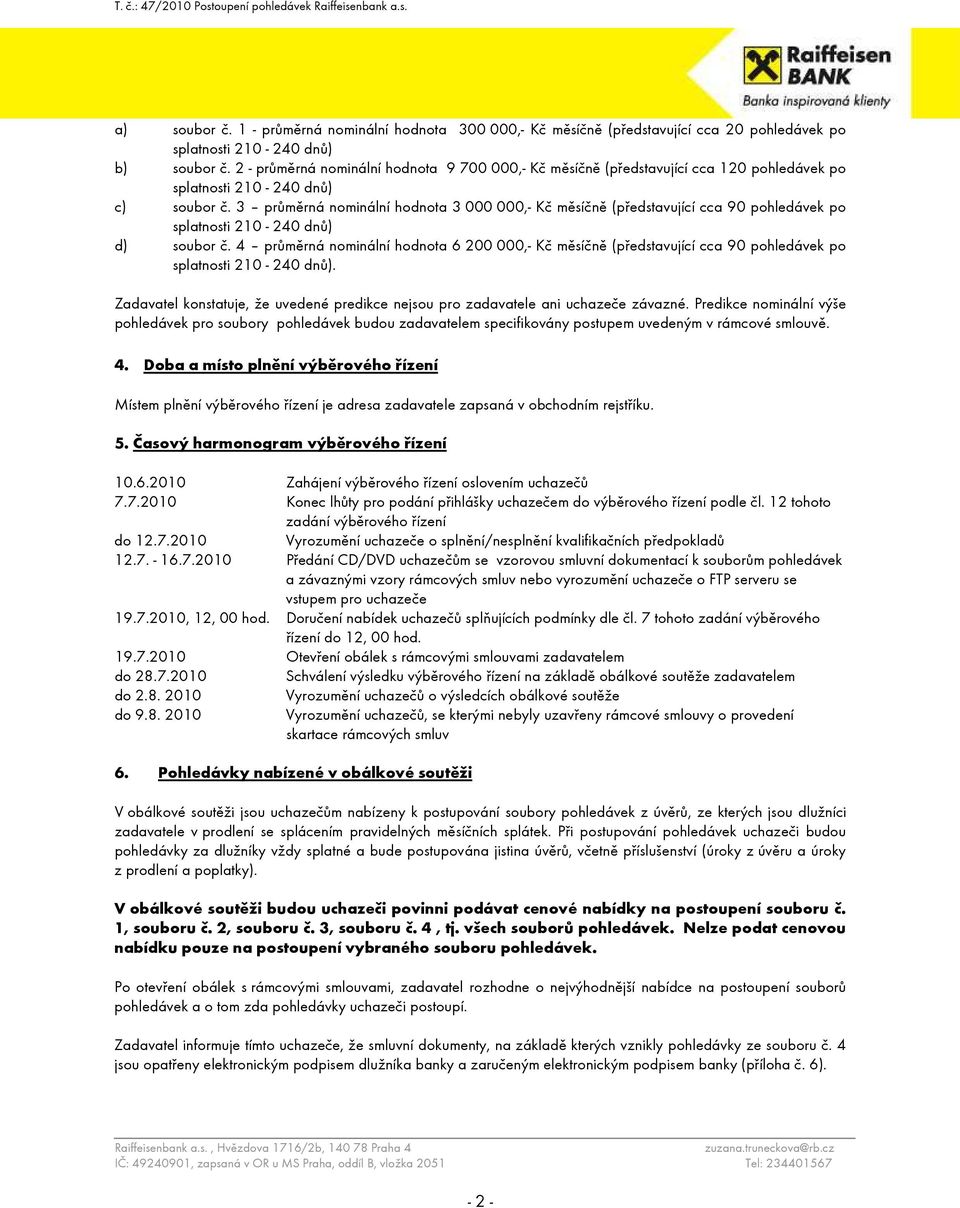 T. č.: 47/2010 Postoupení pohledávek Raiffeisenbank a.s.

Raiffeisen BANK
Banka inspirovaná klienty

a) soubor č. 1 - průměrná nominální hodnota 300 000,- Kč měsíčně (představující cca 20 pohledávek po splatnosti 210 - 240 dnů)
b) soubor č. 2 - průměrná nominální hodnota 9 700 000,- Kč měsíčně (představující cca 120 pohledávek po splatnosti 210 - 240 dnů)
c) soubor č. 3 – průměrná nominální hodnota 3 000 000,- Kč měsíčně (představující cca 90 pohledávek po splatnosti 210 - 240 dnů)
d) soubor č. 4 – průměrná nominální hodnota 6 200 000,- Kč měsíčně (představující cca 90 pohledávek po splatnosti 210 - 240 dnů).

Zadavatel konstatuje, že uvedené predikce nejsou pro zadavatele ani uchazeče závazné. Predikce nominální výše pohledávek pro soubory pohledávek budou zadavatelem specifikovány postupem uvedeným v rámcové smlouvě.

4. Doba a místo plnění výběrového řízení

Místem plnění výběrového řízení je adresa zadavatele zapsaná v obchodním rejstříku.

5. Časový harmonogram výběrového řízení

| | |
|---|---|
| 10.6.2010 | Zahájení výběrového řízení oslovením uchazečů |
| 7.7.2010 | Konec lhůty pro podání přihlášky uchazečem do výběrového řízení podle čl. 12 tohoto zadání výběrového řízení |
| do 12.7.2010 | Vyrozumění uchazeče o splnění/nesplnění kvalifikačních předpokladů |
| 12.7. - 16.7.2010 | Předání CD/DVD uchazečům se vzorovou smluvní dokumentací k souborům pohledávek a závaznými vzory rámcových smluv nebo vyrozumění uchazeče o FTP serveru se vstupem pro uchazeče |
| 19.7.2010, 12, 00 hod. | Doručení nabídek uchazečů splňujících podmínky dle čl. 7 tohoto zadání výběrového řízení do 12, 00 hod. |
| 19.7.2010 | Otevření obálek s rámcovými smlouvami zadavatelem |
| do 28.7.2010 | Schválení výsledku výběrového řízení na základě obálkové soutěže zadavatelem |
| do 2.8. 2010 | Vyrozumění uchazečů o výsledcích obálkové soutěže |
| do 9.8. 2010 | Vyrozumění uchazečů, se kterými nebyly uzavřeny rámcové smlouvy o provedení skartace rámcových smluv |

6. Pohledávky nabízené v obálkové soutěži

V obálkové soutěži jsou uchazečům nabízeny k postupování soubory pohledávek z úvěrů, ze kterých jsou dlužníci zadavatele v prodlení se splácením pravidelných měsíčních splátek. Při postupování pohledávek uchazeči budou pohledávky za dlužníky vždy splatné a bude postupována jistina úvěrů, včetně příslušenství (úroky z úvěru a úroky z prodlení a poplatky).

V obálkové soutěži budou uchazeči povinni podávat cenové nabídky na postoupení souboru č. 1, souboru č. 2, souboru č. 3, souboru č. 4 , tj. všech souborů pohledávek. Nelze podat cenovou nabídku pouze na postoupení vybraného souboru pohledávek.

Po otevření obálek s rámcovými smlouvami, zadavatel rozhodne o nejvýhodnější nabídce na postoupení souborů pohledávek a o tom zda pohledávky uchazeči postoupí.

Zadavatel informuje tímto uchazeče, že smluvní dokumenty, na základě kterých vznikly pohledávky ze souboru č. 4 jsou opatřeny elektronickým podpisem dlužníka banky a zaručeným elektronickým podpisem banky (příloha č. 6).

Raiffeisenbank a.s. , Hvězdova 1716/2b, 140 78 Praha 4
IČ: 49240901, zapsaná v OR u MS Praha, oddíl B, vložka 2051
zuzana.truneckova@rb.cz
Tel: 234401567

- 2 -